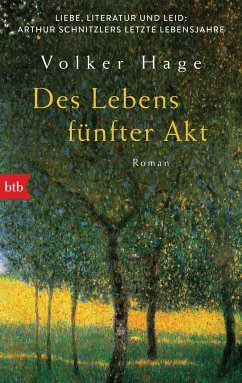 LIEBE, LITERATUR UND LEID:
ARTHUR SCHNITZLERS LETZTE LEBENSJAHRE

Volker Hage

Des Lebens fünfter Akt

Roman

btb